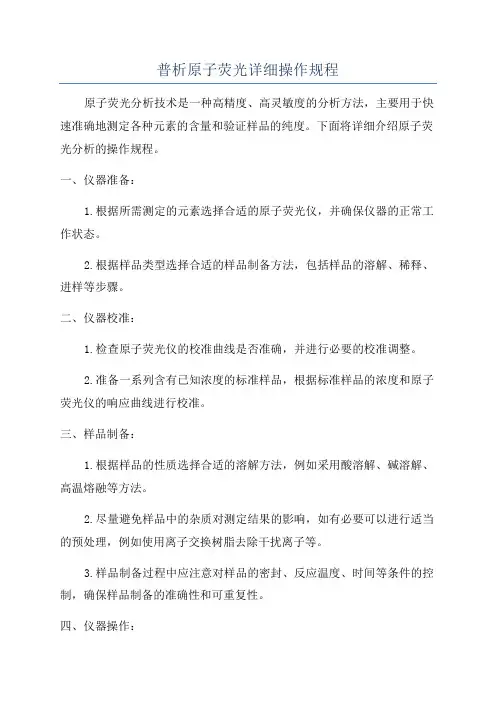 普析原子荧光详细操作规程

原子荧光分析技术是一种高精度、高灵敏度的分析方法，主要用于快速准确地测定各种元素的含量和验证样品的纯度。下面将详细介绍原子荧光分析的操作规程。

一、仪器准备：

1.根据所需测定的元素选择合适的原子荧光仪，并确保仪器的正常工作状态。

2.根据样品类型选择合适的样品制备方法，包括样品的溶解、稀释、进样等步骤。

二、仪器校准：

1.检查原子荧光仪的校准曲线是否准确，并进行必要的校准调整。

2.准备一系列含有已知浓度的标准样品，根据标准样品的浓度和原子荧光仪的响应曲线进行校准。

三、样品制备：

1.根据样品的性质选择合适的溶解方法，例如采用酸溶解、碱溶解、高温熔融等方法。

2.尽量避免样品中的杂质对测定结果的影响，如有必要可以进行适当的预处理，例如使用离子交换树脂去除干扰离子等。

3.样品制备过程中应注意对样品的密封、反应温度、时间等条件的控制，确保样品制备的准确性和可重复性。

四、仪器操作：